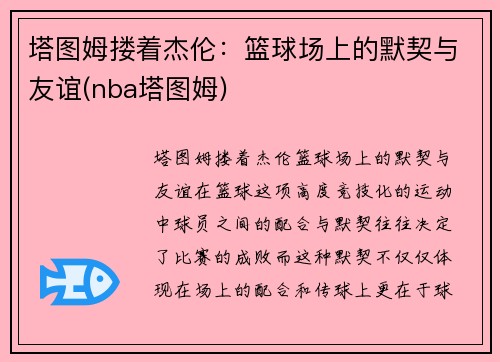 塔图姆搂着杰伦：篮球场上的默契与友谊(nba塔图姆)

塔图姆搂着杰伦篮球场上的默契与友谊在篮球这项高度竞技化的运动中球员之间的配合与默契往往决定了比赛的成败而这种默契不仅仅体现在场上的配合和传球上更在于球